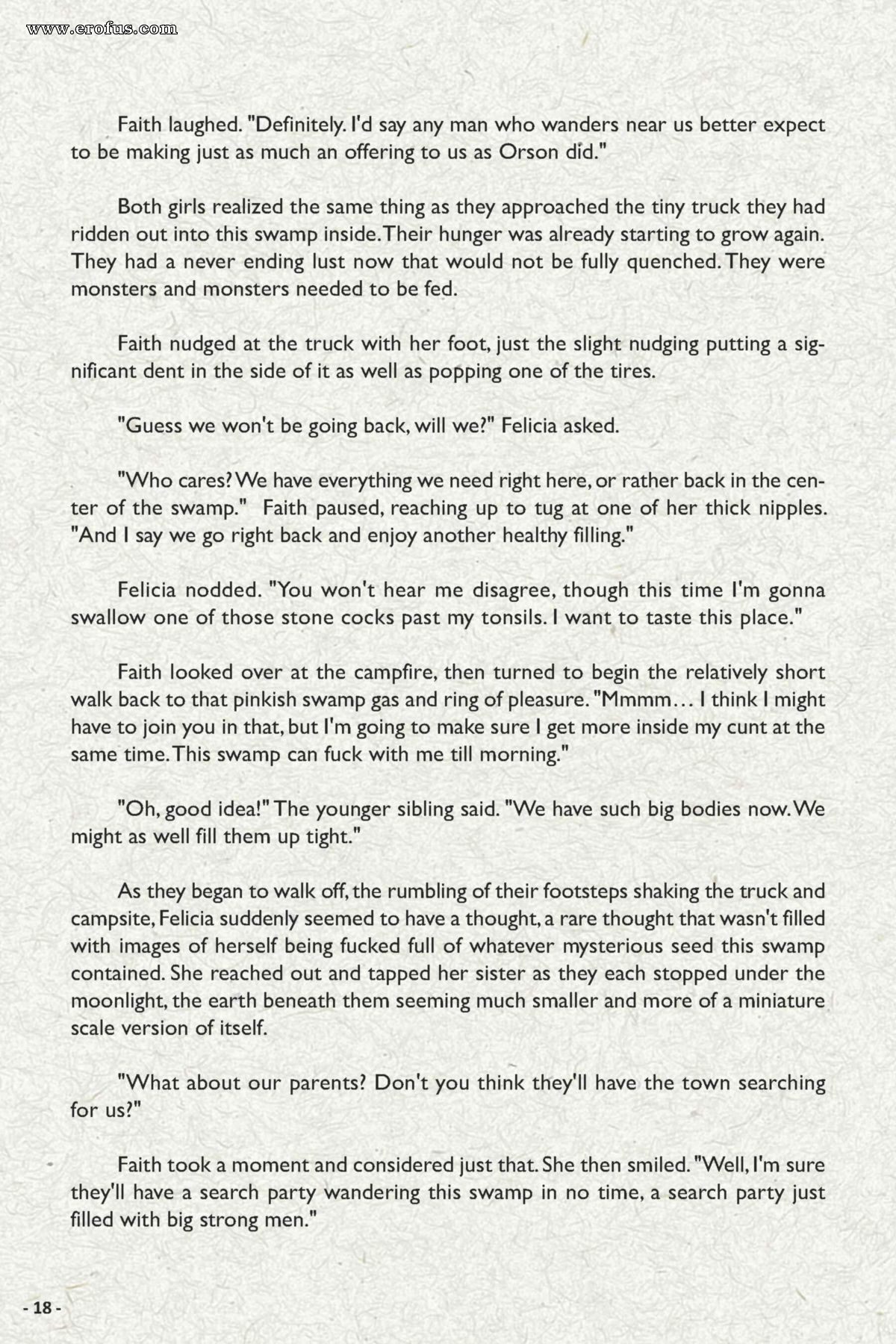 www.erofus.com

Faith laughed. "Definitely. I'd say any man who wanders near us better expect to be making just as much an offering to us as Orson did."

Both girls realized the same thing as they approached the tiny truck they had ridden out into this swamp inside. Their hunger was already starting to grow again. They had a never ending lust now that would not be fully quenched. They were monsters and monsters needed to be fed.

Faith nudged at the truck with her foot, just the slight nudging putting a significant dent in the side of it as well as popping one of the tires.

"Guess we won't be going back, will we?" Felicia asked.

"Who cares? We have everything we need right here, or rather back in the center of the swamp." Faith paused, reaching up to tug at one of her thick nipples. "And I say we go right back and enjoy another healthy filling."

Felicia nodded. "You won't hear me disagree, though this time I'm gonna swallow one of those stone cocks past my tonsils. I want to taste this place."

Faith looked over at the campfire, then turned to begin the relatively short walk back to that pinkish swamp gas and ring of pleasure. "Mmmm… I think I might have to join you in that, but I'm going to make sure I get more inside my cunt at the same time. This swamp can fuck with me till morning."

"Oh, good idea!" The younger sibling said. "We have such big bodies now. We might as well fill them up tight."

As they began to walk off, the rumbling of their footsteps shaking the truck and campsite, Felicia suddenly seemed to have a thought, a rare thought that wasn't filled with images of herself being fucked full of whatever mysterious seed this swamp contained. She reached out and tapped her sister as they each stopped under the moonlight, the earth beneath them seeming much smaller and more of a miniature scale version of itself.

"What about our parents? Don't you think they'll have the town searching for us?"

Faith took a moment and considered just that. She then smiled. "Well, I'm sure they'll have a search party wandering this swamp in no time, a search party just filled with big strong men."

- 18 -